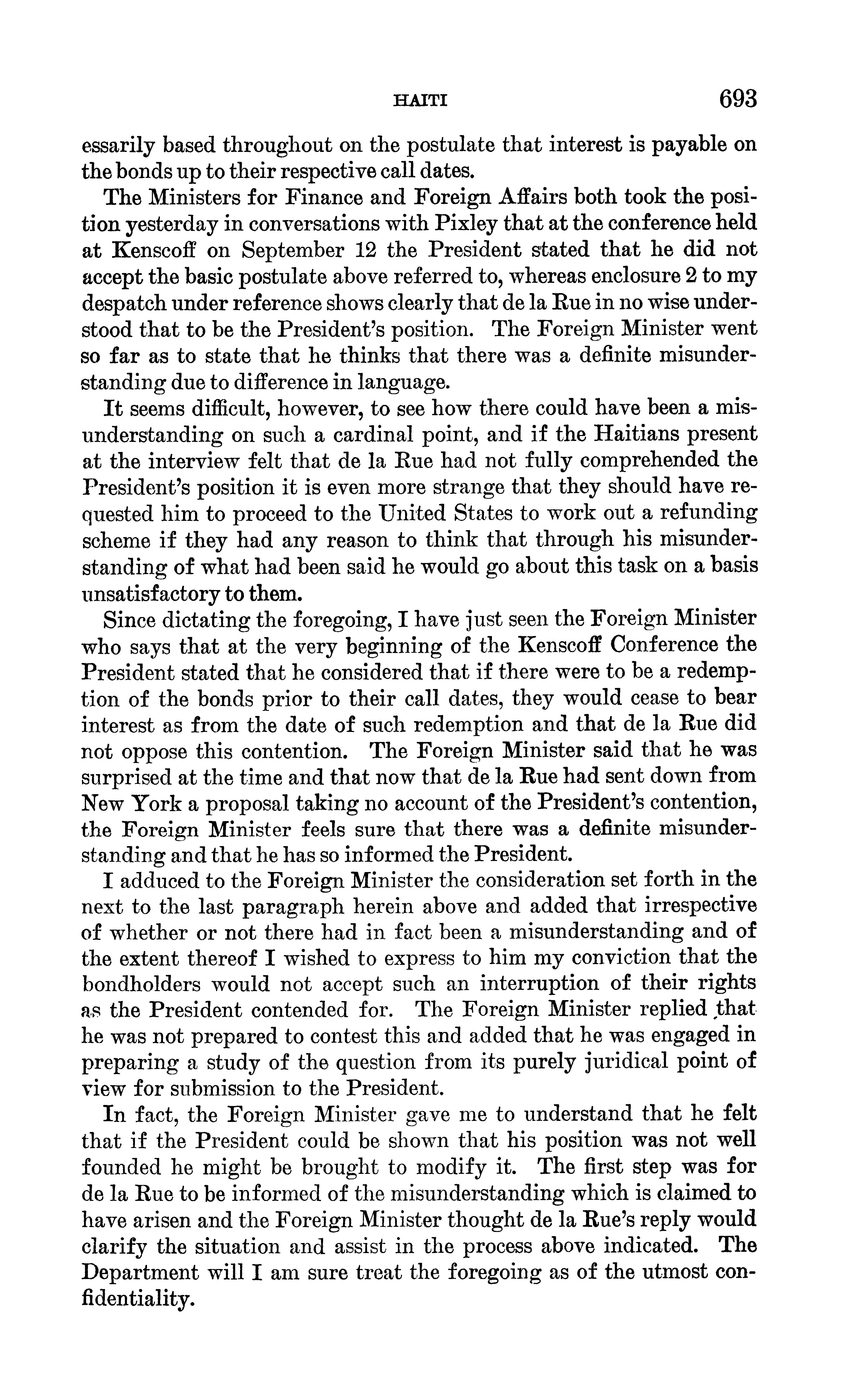 HAITI 693

essarily based throughout on the postulate that interest is payable on the bonds up to their respective call dates.

The Ministers for Finance and Foreign Affairs both took the position yesterday in conversations with Pixley that at the conference held at Kenscoff on September 12 the President stated that he did not accept the basic postulate above referred to, whereas enclosure 2 to my despatch under reference shows clearly that de la Rue in no wise understood that to be the President's position. The Foreign Minister went so far as to state that he thinks that there was a definite misunderstanding due to difference in language.

It seems difficult, however, to see how there could have been a misunderstanding on such a cardinal point, and if the Haitians present at the interview felt that de la Rue had not fully comprehended the President's position it is even more strange that they should have requested him to proceed to the United States to work out a refunding scheme if they had any reason to think that through his misunderstanding of what had been said he would go about this task on a basis unsatisfactory to them.

Since dictating the foregoing, I have just seen the Foreign Minister who says that at the very beginning of the Kenscoff Conference the President stated that he considered that if there were to be a redemption of the bonds prior to their call dates, they would cease to bear interest as from the date of such redemption and that de la Rue did not oppose this contention. The Foreign Minister said that he was surprised at the time and that now that de la Rue had sent down from New York a proposal taking no account of the President's contention, the Foreign Minister feels sure that there was a definite misunderstanding and that he has so informed the President.

I adduced to the Foreign Minister the consideration set forth in the next to the last paragraph herein above and added that irrespective of whether or not there had in fact been a misunderstanding and of the extent thereof I wished to express to him my conviction that the bondholders would not accept such an interruption of their rights as the President contended for. The Foreign Minister replied that he was not prepared to contest this and added that he was engaged in preparing a study of the question from its purely juridical point of view for submission to the President.

In fact, the Foreign Minister gave me to understand that he felt that if the President could be shown that his position was not well founded he might be brought to modify it. The first step was for de la Rue to be informed of the misunderstanding which is claimed to have arisen and the Foreign Minister thought de la Rue's reply would clarify the situation and assist in the process above indicated. The Department will I am sure treat the foregoing as of the utmost confidentiality.